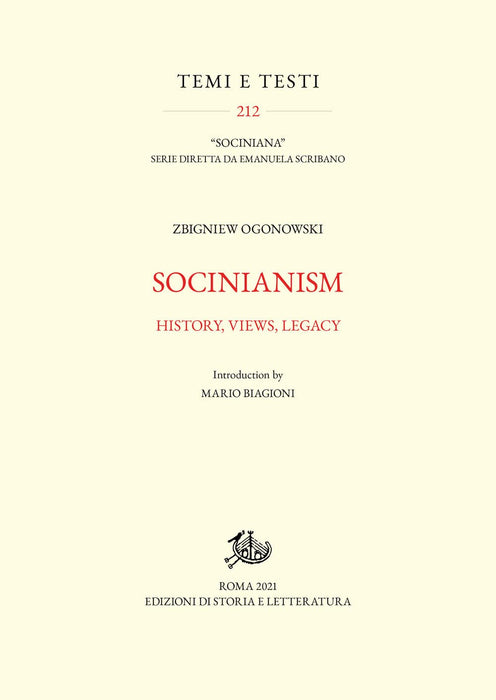 TEMI E TESTI

212

"SOCINIANA"
SERIE DIRETTA DA EMANUELA SCRIBANO

ZBIGNIEW OGONOWSKI

SOCINIANISM

HISTORY, VIEWS, LEGACY

Introduction by
MARIO BIAGIONI

ROMA 2021
EDIZIONI DI STORIA E LETTERATURA